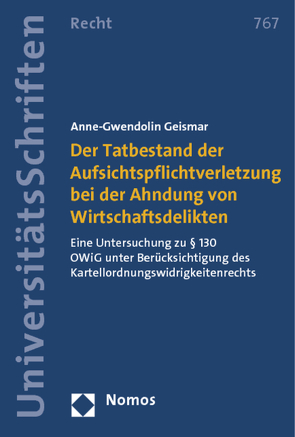 UniversitätsSchriften

Recht

767

Anne-Gwendolin Geismar

Der Tatbestand der Aufsichtspflichtverletzung bei der Ahndung von Wirtschaftsdelikten

Eine Untersuchung zu § 130 OWiG unter Berücksichtigung des Kartellordnungswidrigkeitenrechts

Nomos